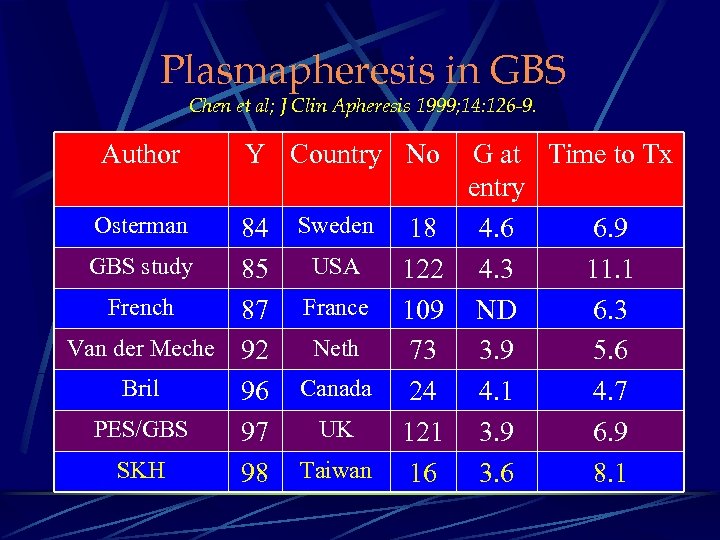 Plasmapheresis in GBS

Chen et al; J Clin Apheresis 1999;14:126-9.

| Author | Y | Country | No | G at entry | Time to Tx |
|---|---|---|---|---|---|
| Osterman | 84 | Sweden | 18 | 4.6 | 6.9 |
| GBS study | 85 | USA | 122 | 4.3 | 11.1 |
| French | 87 | France | 109 | ND | 6.3 |
| Van der Meche | 92 | Neth | 73 | 3.9 | 5.6 |
| Bril | 96 | Canada | 24 | 4.1 | 4.7 |
| PES/GBS | 97 | UK | 121 | 3.9 | 6.9 |
| SKH | 98 | Taiwan | 16 | 3.6 | 8.1 |